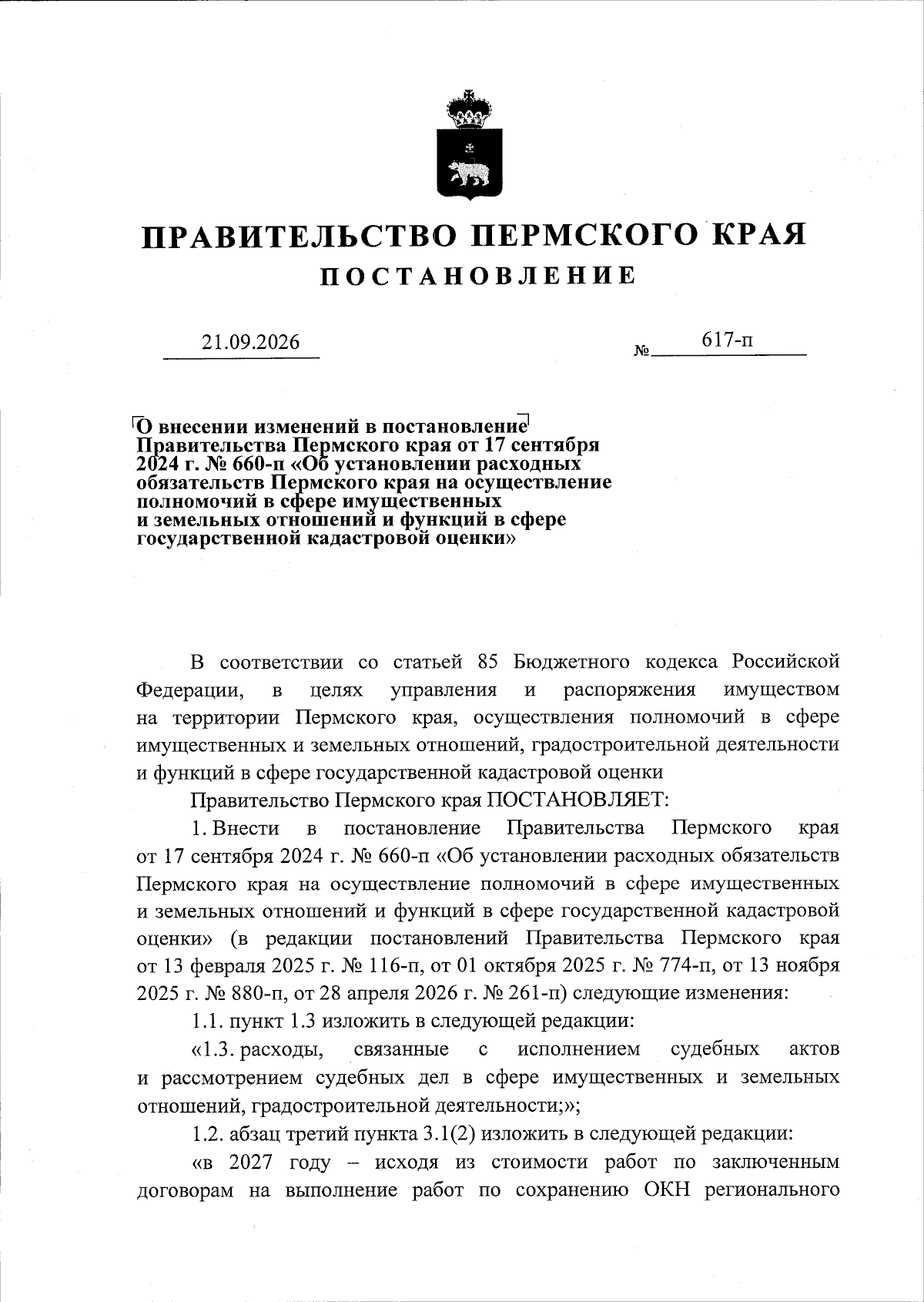 ПРАВИТЕЛЬСТВО ПЕРМСКОГО КРАЯ
ПОСТАНОВЛЕНИЕ

21.09.2026 № 617-п

О внесении изменений в постановление Правительства Пермского края от 17 сентября 2024 г. № 660-п «Об установлении расходных обязательств Пермского края на осуществление полномочий в сфере имущественных и земельных отношений и функций в сфере государственной кадастровой оценки»

В соответствии со статьей 85 Бюджетного кодекса Российской Федерации, в целях управления и распоряжения имуществом на территории Пермского края, осуществления полномочий в сфере имущественных и земельных отношений, градостроительной деятельности и функций в сфере государственной кадастровой оценки

Правительство Пермского края ПОСТАНОВЛЯЕТ:

1. Внести в постановление Правительства Пермского края от 17 сентября 2024 г. № 660-п «Об установлении расходных обязательств Пермского края на осуществление полномочий в сфере имущественных и земельных отношений и функций в сфере государственной кадастровой оценки» (в редакции постановлений Правительства Пермского края от 13 февраля 2025 г. № 116-п, от 01 октября 2025 г. № 774-п, от 13 ноября 2025 г. № 880-п, от 28 апреля 2026 г. № 261-п) следующие изменения:

1.1. пункт 1.3 изложить в следующей редакции:

«1.3. расходы, связанные с исполнением судебных актов и рассмотрением судебных дел в сфере имущественных и земельных отношений, градостроительной деятельности;»;

1.2. абзац третий пункта 3.1(2) изложить в следующей редакции:

«в 2027 году – исходя из стоимости работ по заключенным договорам на выполнение работ по сохранению ОКН регионального